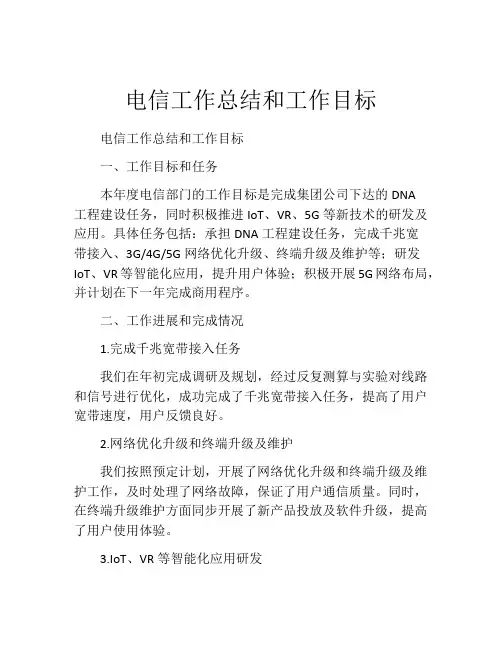 电信工作总结和工作目标

电信工作总结和工作目标

一、工作目标和任务

本年度电信部门的工作目标是完成集团公司下达的 DNA 工程建设任务，同时积极推进 IoT、VR、5G 等新技术的研发及应用。具体任务包括：承担 DNA 工程建设任务，完成千兆宽带接入、3G/4G/5G 网络优化升级、终端升级及维护等；研发 IoT、VR 等智能化应用，提升用户体验；积极开展 5G 网络布局，并计划在下一年完成商用程序。

二、工作进展和完成情况

1.完成千兆宽带接入任务

我们在年初完成调研及规划，经过反复测算与实验对线路和信号进行优化，成功完成了千兆宽带接入任务，提高了用户宽带速度，用户反馈良好。

2.网络优化升级和终端升级及维护

我们按照预定计划，开展了网络优化升级和终端升级及维护工作，及时处理了网络故障，保证了用户通信质量。同时，在终端升级维护方面同步开展了新产品投放及软件升级，提高了用户使用体验。

3.IoT、VR 等智能化应用研发